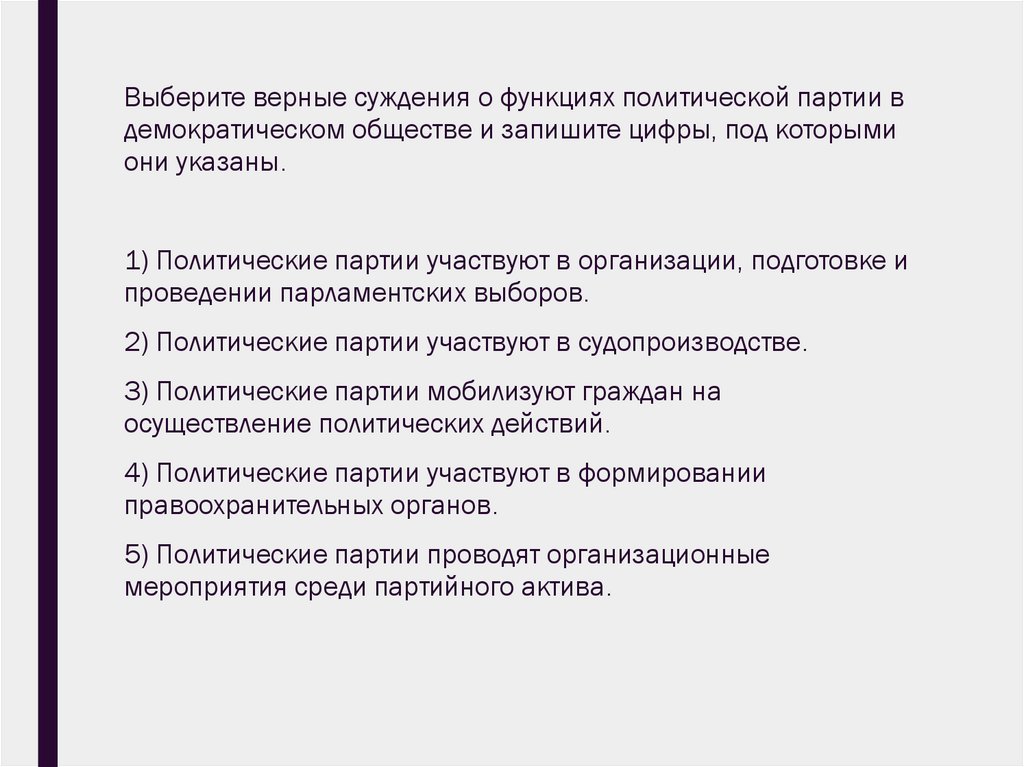 Выберите верные суждения о функциях политической партии в демократическом обществе и запишите цифры, под которыми они указаны.

1) Политические партии участвуют в организации, подготовке и проведении парламентских выборов.

2) Политические партии участвуют в судопроизводстве.

3) Политические партии мобилизуют граждан на осуществление политических действий.

4) Политические партии участвуют в формировании правоохранительных органов.

5) Политические партии проводят организационные мероприятия среди партийного актива.